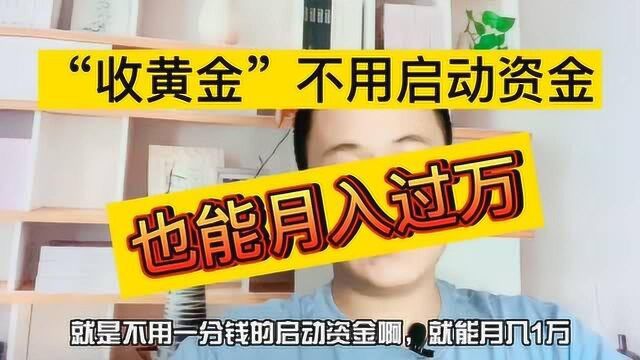 “收黄金”不用启动资金

也能月入过万

就是不用一分钱的启动资金啊，就能月入1万